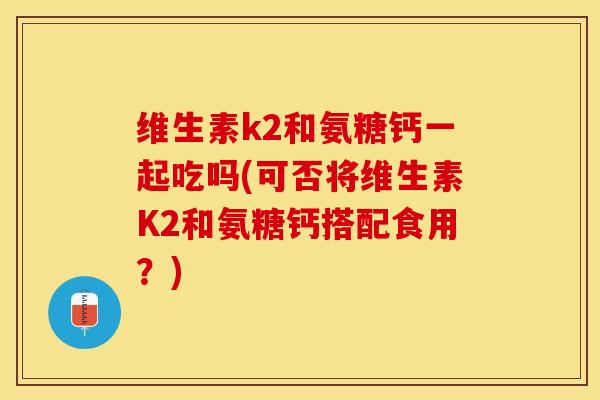 维生素k2和氨糖钙一起吃吗(可否将维生素K2和氨糖钙搭配食用？)